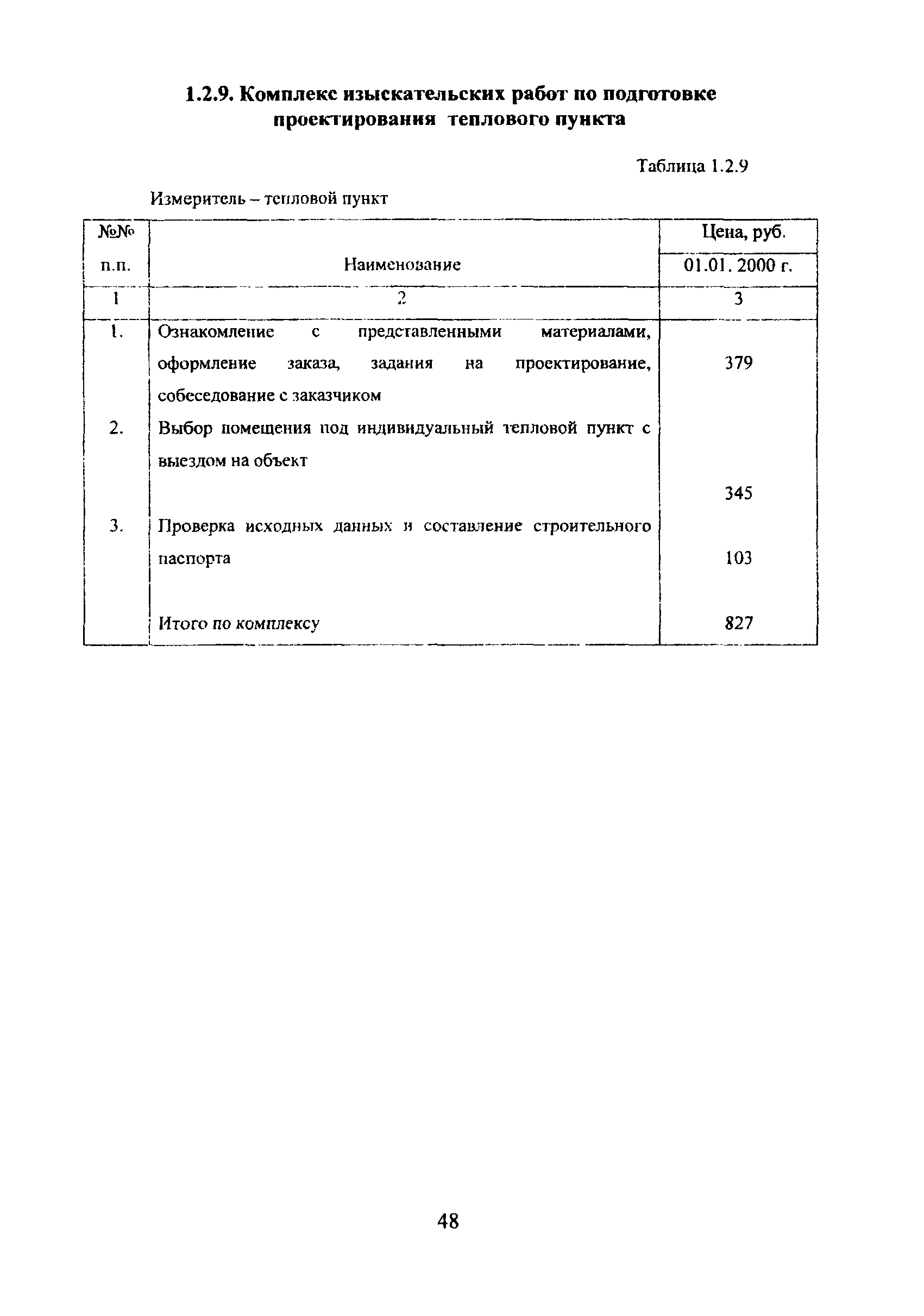 1.2.9. Комплекс изыскательских работ по подготовке проектирования теплового пункта

Таблица 1.2.9

Измеритель – тепловой пункт

| №№ п.п. | Наименование | Цена, руб. 01.01. 2000 г. |
|---|---|---|
| 1 | 2 | 3 |
| 1. | Ознакомление с представленными материалами, оформление заказа, задания на проектирование, собеседование с заказчиком | 379 |
| 2. | Выбор помещения под индивидуальный тепловой пункт с выездом на объект | 345 |
| 3. | Проверка исходных данных и составление строительного паспорта | 103 |
|  | Итого по комплексу | 827 |

48